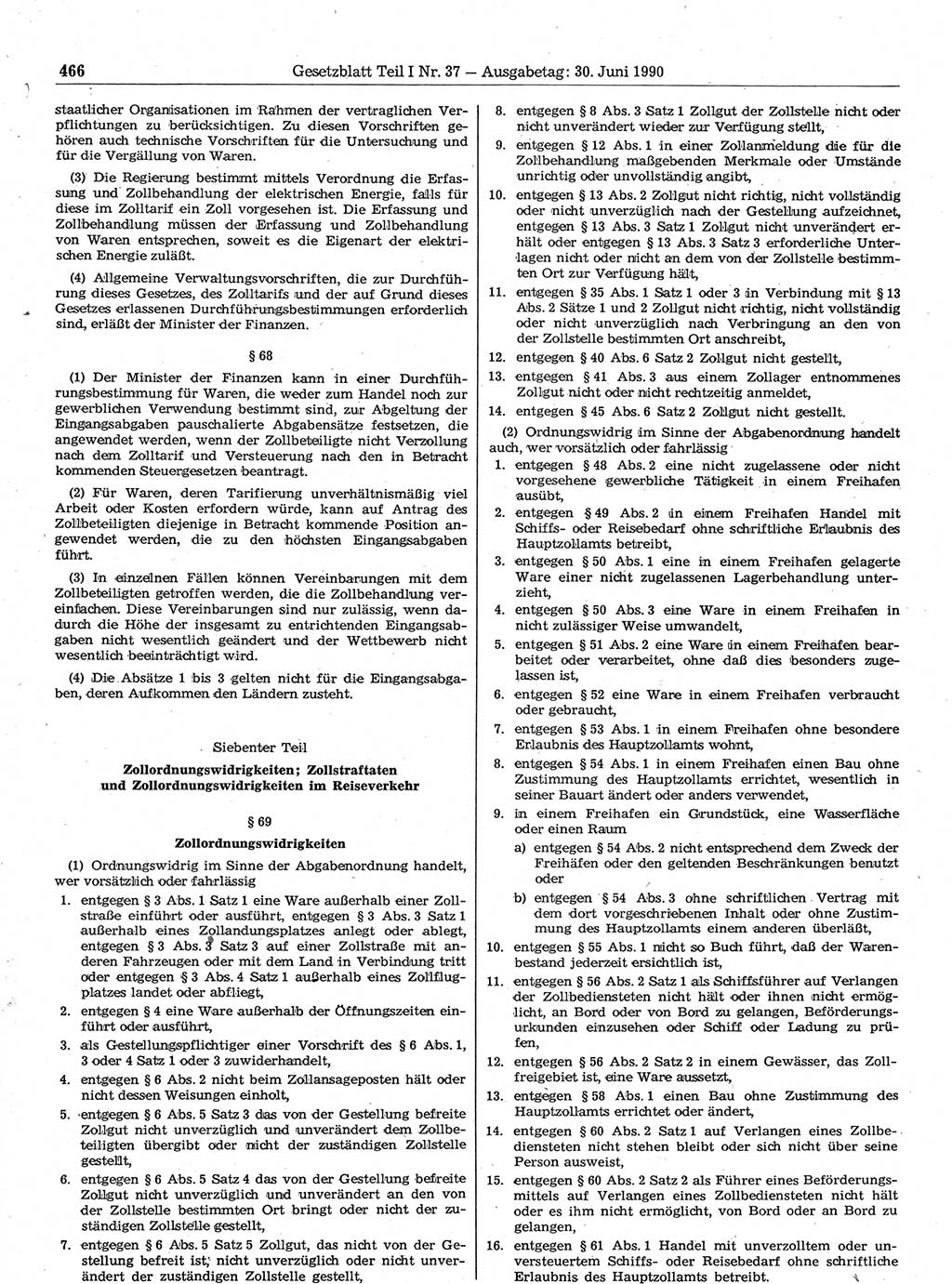 466 Gesetzblatt Teil I Nr. 37 — Ausgabetag: 30. Juni 1990

staatlicher Organisationen im Rahmen der vertraglichen Verpflichtungen zu berücksichtigen. Zu diesen Vorschriften gehören auch technische Vorschriften für die Untersuchung und für die Vergällung von Waren.

(3) Die Regierung bestimmt mittels Verordnung die Erfassung und Zollbehandlung der elektrischen Energie, falls für diese im Zolltarif ein Zoll vorgesehen ist. Die Erfassung und Zollbehandlung müssen der Erfassung und Zollbehandlung von Waren entsprechen, soweit es die Eigenart der elektrischen Energie zuläßt.

(4) Allgemeine Verwaltungsvorschriften, die zur Durchführung dieses Gesetzes, des Zolltarifs und der auf Grund dieses Gesetzes erlassenen Durchführungsbestimmungen erforderlich sind, erläßt der Minister der Finanzen.

§ 68

(1) Der Minister der Finanzen kann in einer Durchführungsbestimmung für Waren, die weder zum Handel noch zur gewerblichen Verwendung bestimmt sind, zur Abgeltung der Eingangsabgaben pauschalierte Abgabensätze festsetzen, die angewendet werden, wenn der Zollbeteiligte nicht Verzollung nach dem Zolltarif und Versteuerung nach den in Betracht kommenden Steuergesetzen beantragt.

(2) Für Waren, deren Tarifierung unverhältnismäßig viel Arbeit oder Kosten erfordern würde, kann auf Antrag des Zollbeteiligten diejenige in Betracht kommende Position angewendet werden, die zu den höchsten Eingangsabgaben führt.

(3) In einzelnen Fällen können Vereinbarungen mit dem Zollbeteiligten getroffen werden, die die Zollbehandlung vereinfachen. Diese Vereinbarungen sind nur zulässig, wenn dadurch die Höhe der insgesamt zu entrichtenden Eingangsabgaben nicht wesentlich geändert und der Wettbewerb nicht wesentlich beeinträchtigt wird.

(4) Die Absätze 1 bis 3 gelten nicht für die Eingangsabgaben, deren Aufkommen den Ländern zusteht.

Siebenter Teil

Zollordnungswidrigkeiten; Zollstraftaten und Zollordnungswidrigkeiten im Reiseverkehr

§ 69

Zollordnungswidrigkeiten

(1) Ordnungswidrig im Sinne der Abgabenordnung handelt, wer vorsätzlich oder fahrlässig

1. entgegen § 3 Abs. 1 Satz 1 eine Ware außerhalb einer Zollstraße einführt oder ausführt, entgegen § 3 Abs. 3 Satz 1 außerhalb eines Zollandungsplatzes anlegt oder ablegt, entgegen § 3 Abs. 3 Satz 3 auf einer Zollstraße mit anderen Fahrzeugen oder mit dem Land in Verbindung tritt oder entgegen § 3 Abs. 4 Satz 1 außerhalb eines Zollflugplatzes landet oder abfliegt,
2. entgegen § 4 eine Ware außerhalb der Öffnungszeiten einführt oder ausführt,
3. als Gestellungspflichtiger einer Vorschrift des § 6 Abs. 1, 3 oder 4 Satz 1 oder 3 zuwiderhandelt,
4. entgegen § 6 Abs. 2 nicht beim Zollansageposten hält oder nicht dessen Weisungen einholt,
5. entgegen § 6 Abs. 5 Satz 3 das von der Gestellung befreite Zollgut nicht unverzüglich und unverändert dem Zollbeteiligten übergibt oder nicht der zuständigen Zollstelle gestellt,
6. entgegen § 6 Abs. 5 Satz 4 das von der Gestellung befreite Zollgut nicht unverzüglich und unverändert an den von der Zollstelle bestimmten Ort bringt oder nicht der zuständigen Zollstelle gestellt,
7. entgegen § 6 Abs. 5 Satz 5 Zollgut, das nicht von der Gestellung befreit ist, nicht unverzüglich oder nicht unverändert der zuständigen Zollstelle gestellt,
8. entgegen § 8 Abs. 3 Satz 1 Zollgut der Zollstelle nicht oder nicht unverändert wieder zur Verfügung stellt,
9. entgegen § 12 Abs. 1 in einer Zollanmeldung die für die Zollbehandlung maßgebenden Merkmale oder Umstände unrichtig oder unvollständig angibt,
10. entgegen § 13 Abs. 2 Zollgut nicht richtig, nicht vollständig oder nicht unverzüglich nach der Gestellung aufzeichnet, entgegen § 13 Abs. 3 Satz 1 Zollgut nicht unverändert erhält oder entgegen § 13 Abs. 3 Satz 3 erforderliche Unterlagen nicht oder nicht an dem von der Zollstelle bestimmten Ort zur Verfügung hält,
11. entgegen § 35 Abs. 1 Satz 1 oder 3 in Verbindung mit § 13 Abs. 2 Sätze 1 und 2 Zollgut nicht richtig, nicht vollständig oder nicht unverzüglich nach Verbringung an den von der Zollstelle bestimmten Ort anschreibt,
12. entgegen § 40 Abs. 6 Satz 2 Zollgut nicht gestellt,
13. entgegen § 41 Abs. 3 aus einem Zollager entnommenes Zollgut nicht oder nicht rechtzeitig anmeldet,
14. entgegen § 45 Abs. 6 Satz 2 Zollgut nicht gestellt.

(2) Ordnungswidrig im Sinne der Abgabenordnung handelt auch, wer vorsätzlich oder fahrlässig

1. entgegen § 48 Abs. 2 eine nicht zugelassene oder nicht vorgesehene gewerbliche Tätigkeit in einem Freihafen ausübt,
2. entgegen § 49 Abs. 2 in einem Freihafen Handel mit Schiffs- oder Reisebedarf ohne schriftliche Erlaubnis des Hauptzollamts betreibt,
3. entgegen § 50 Abs. 1 eine in einem Freihafen gelagerte Ware einer nicht zugelassenen Lagerbehandlung unterzieht,
4. entgegen § 50 Abs. 3 eine Ware in einem Freihafen in nicht zulässiger Weise umwandelt,
5. entgegen § 51 Abs. 2 eine Ware in einem Freihafen bearbeitet oder verarbeitet, ohne daß dies besonders zugelassen ist,
6. entgegen § 52 eine Ware in einem Freihafen verbraucht oder gebraucht,
7. entgegen § 53 Abs. 1 in einem Freihafen ohne besondere Erlaubnis des Hauptzollamts wohnt,
8. entgegen § 54 Abs. 1 in einem Freihafen einen Bau ohne Zustimmung des Hauptzollamts errichtet, wesentlich in seiner Bauart ändert oder anders verwendet,
9. in einem Freihafen ein Grundstück, eine Wasserfläche oder einen Raum
a) entgegen § 54 Abs. 2 nicht entsprechend dem Zweck der Freihäfen oder den geltenden Beschränkungen benutzt oder
b) entgegen § 54 Abs. 3 ohne schriftlichen Vertrag mit dem dort vorgeschriebenen Inhalt oder ohne Zustimmung des Hauptzollamts einem anderen überläßt,
10. entgegen § 55 Abs. 1 nicht so Buch führt, daß der Warenbestand jederzeit ersichtlich ist,
11. entgegen § 56 Abs. 2 Satz 1 als Schiffsführer auf Verlangen der Zollbediensteten nicht hält oder ihnen nicht ermöglicht, an Bord oder von Bord zu gelangen, Beförderungsurkunden einzusehen oder Schiff oder Ladung zu prüfen,
12. entgegen § 56 Abs. 2 Satz 2 in einem Gewässer, das Zollfreigebiet ist, eine Ware aussetzt,
13. entgegen § 58 Abs. 1 einen Bau ohne Zustimmung des Hauptzollamts errichtet oder ändert,
14. entgegen § 60 Abs. 2 Satz 1 auf Verlangen eines Zollbediensteten nicht stehen bleibt oder sich nicht über seine Person ausweist,
15. entgegen § 60 Abs. 2 Satz 2 als Führer eines Beförderungsmittels auf Verlangen eines Zollbediensteten nicht hält oder es ihm nicht ermöglicht, von Bord oder an Bord zu gelangen,
16. entgegen § 61 Abs. 1 Handel mit unverzolltem oder unversteuertem Schiffs- oder Reisebedarf ohne schriftliche Erlaubnis des Hauptzollamts betreibt.